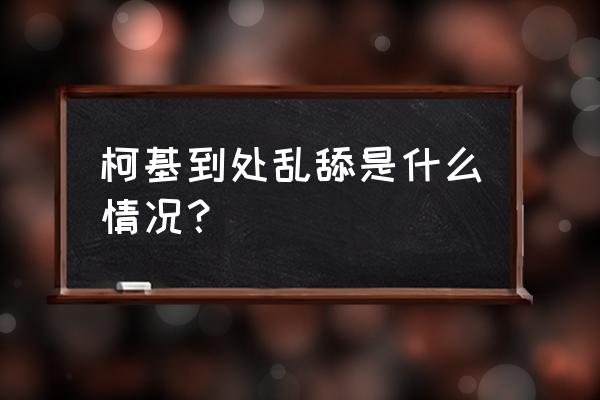 柯基到处乱舔是什么情况？